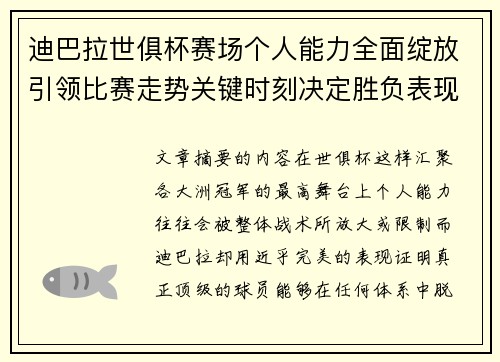 迪巴拉世俱杯赛场个人能力全面绽放引领比赛走势关键时刻决定胜负表现

文章摘要的内容在世俱杯这样汇聚各大洲冠军的最高舞台上个人能力往往会被整体战术所放大或限制而迪巴拉却用近乎完美的表现证明真正顶级的球员能够在任何体系中脱